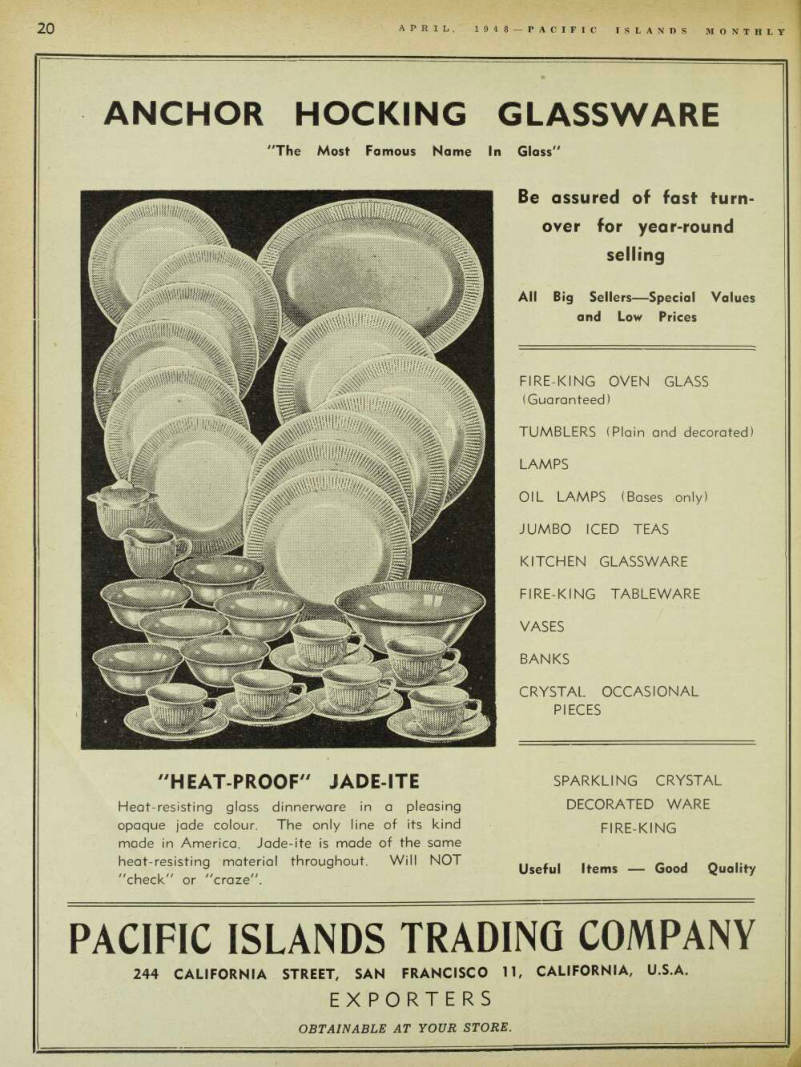 20

APRIL, 1948—PACIFIC ISLANDS MONTHLY

ANCHOR HOCKING GLASSWARE

"The Most Famous Name In Glass"

Be assured of fast turnover for year-round selling

All Big Sellers—Special Values and Low Prices

FIRE-KING OVEN GLASS (Guaranteed)

TUMBLERS (Plain and decorated)

LAMPS

OIL LAMPS (Bases only)

JUMBO ICED TEAS

KITCHEN GLASSWARE

FIRE-KING TABLEWARE

VASES

BANKS

CRYSTAL OCCASIONAL PIECES

"HEAT-PROOF" JADE-ITE

Heat-resisting glass dinnerware in a pleasing opaque jade colour. The only line of its kind made in America. Jade-ite is made of the same heat-resisting material throughout. Will NOT "check" or "craze".

SPARKLING CRYSTAL
DECORATED WARE
FIRE-KING

Useful Items — Good Quality

PACIFIC ISLANDS TRADING COMPANY

244 CALIFORNIA STREET, SAN FRANCISCO 11, CALIFORNIA, U.S.A.

EXPORTERS

OBTAINABLE AT YOUR STORE.